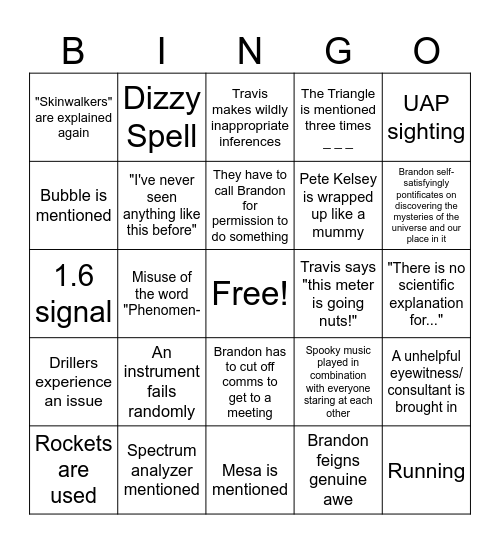 | B | I | N | G | O |
|---|---|---|---|---|
| "Skinwalkers" are explained again | Dizzy Spell | Travis makes wildly inappropriate inferences | The Triangle is mentioned three times _ _ _ | UAP sighting |
| Bubble is mentioned | "I've never seen anything like this before" | They have to call Brandon for permission to do something | Pete Kelsey is wrapped up like a mummy | Brandon self-satisfyingly pontificates on discovering the mysteries of the universe and our place in it |
| 1.6 signal | Misuse of the word "Phenomen- | Free! | Travis says "this meter is going nuts!" | "There is no scientific explanation for..." |
| Drillers experience an issue | An instrument fails randomly | Brandon has to cut off comms to get to a meeting | Spooky music played in combination with everyone staring at each other | A unhelpful eyewitness/ consultant is brought in |
| Rockets are used | Spectrum analyzer mentioned | Mesa is mentioned | Brandon feigns genuine awe | Running |